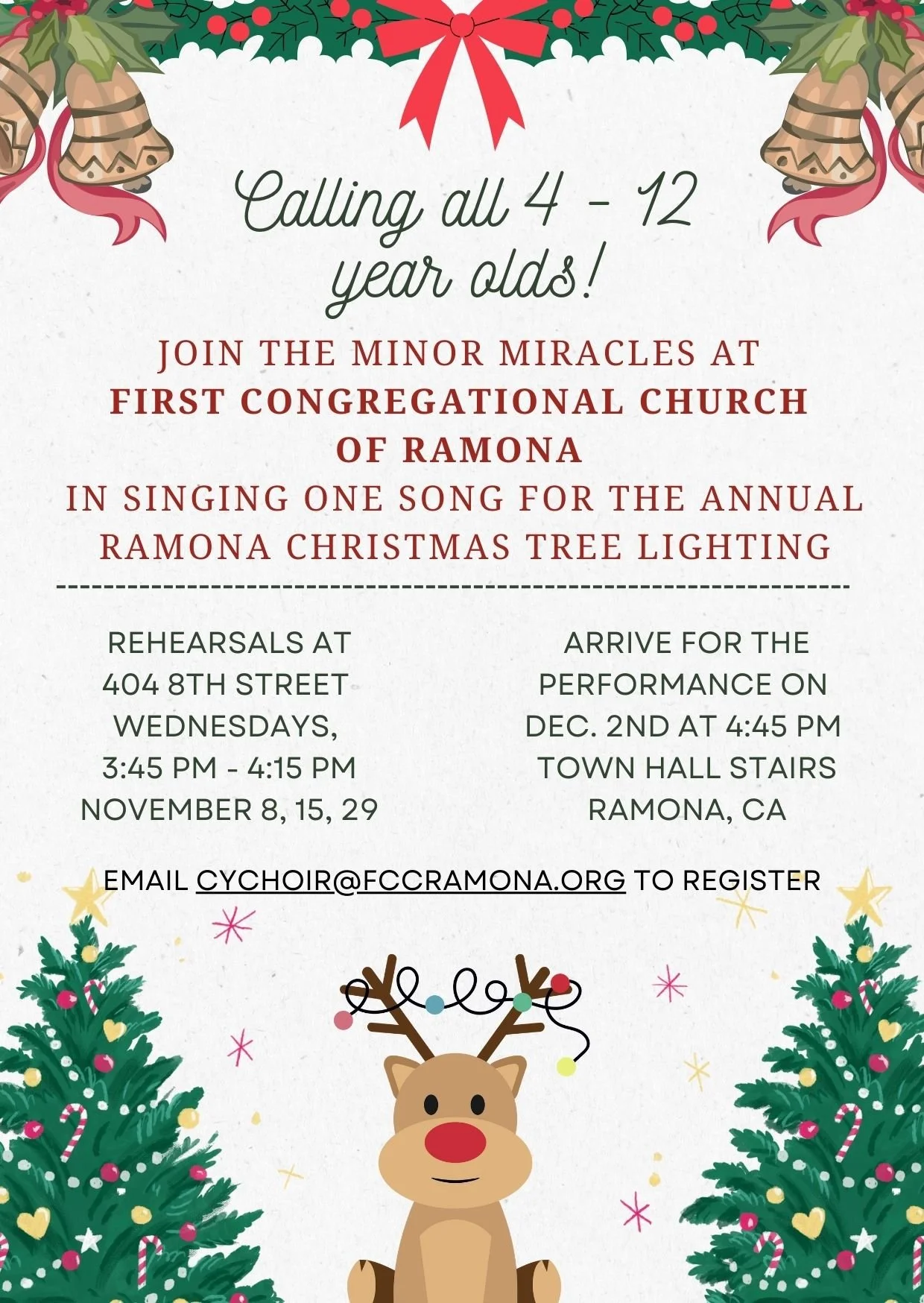 Calling all 4 - 12 year olds!

JOIN THE MINOR MIRACLES AT
FIRST CONGREGATIONAL CHURCH OF RAMONA
IN SINGING ONE SONG FOR THE ANNUAL RAMONA CHRISTMAS TREE LIGHTING

REHEARSALS AT
404 8TH STREET
WEDNESDAYS,
3:45 PM - 4:15 PM
NOVEMBER 8, 15, 29

ARRIVE FOR THE
PERFORMANCE ON
DEC. 2ND AT 4:45 PM
TOWN HALL STAIRS
RAMONA, CA

EMAIL CYCHOIR@FCCRAMONA.ORG TO REGISTER